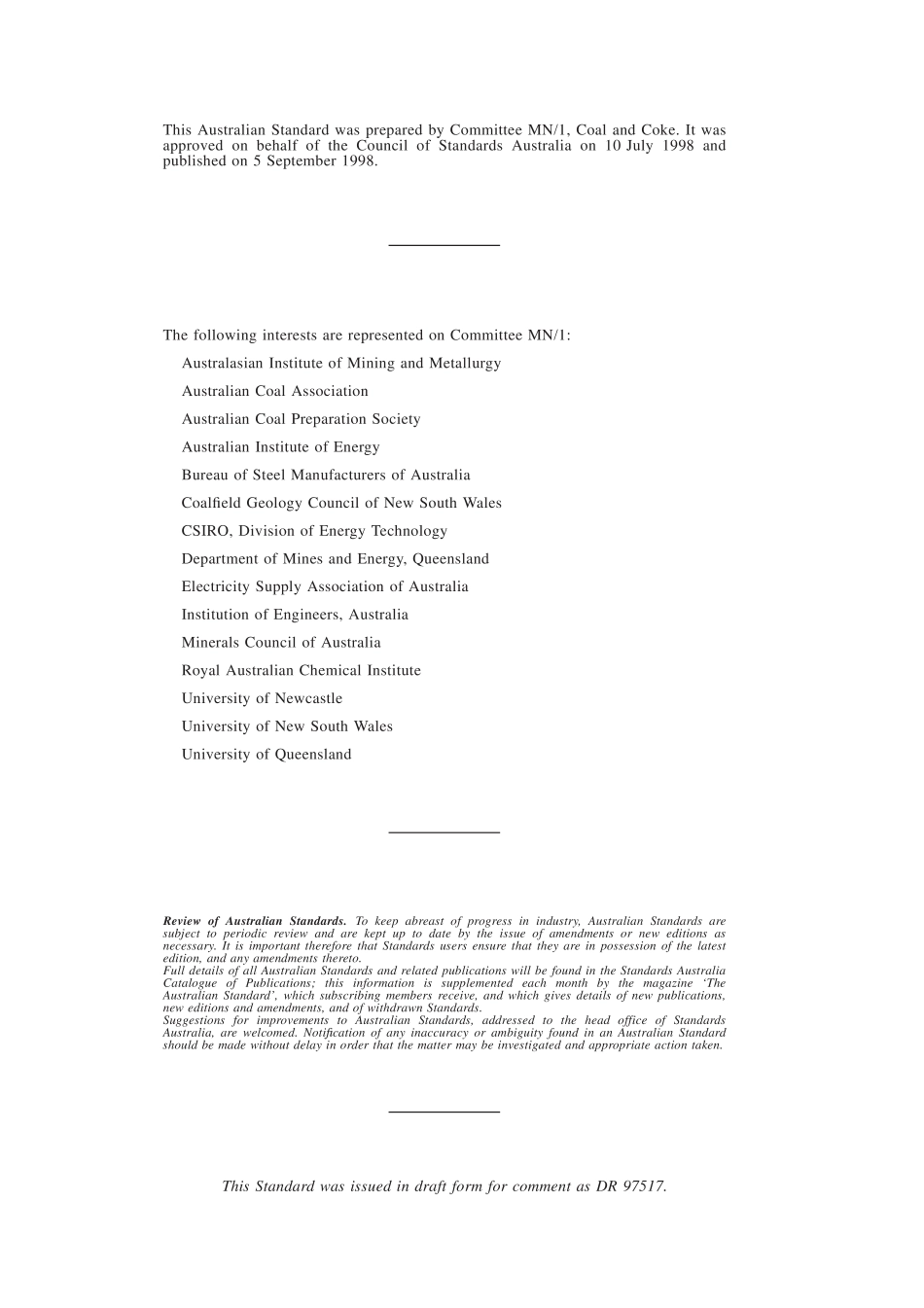 This Australian Standard was prepared by Committee MN/1, Coal and Coke. It was approved on behalf of the Council of Standards Australia on 10 July 1998 and published on 5 September 1998.

The following interests are represented on Committee MN/1:

Australasian Institute of Mining and Metallurgy

Australian Coal Association

Australian Coal Preparation Society

Australian Institute of Energy

Bureau of Steel Manufacturers of Australia

Coalfield Geology Council of New South Wales

CSIRO, Division of Energy Technology

Department of Mines and Energy, Queensland

Electricity Supply Association of Australia

Institution of Engineers, Australia

Minerals Council of Australia

Royal Australian Chemical Institute

University of Newcastle

University of New South Wales

University of Queensland

Review of Australian Standards. To keep abreast of progress in industry, Australian Standards are subject to periodic review and are kept up to date by the issue of amendments or new editions as necessary. It is important therefore that Standards users ensure that they are in possession of the latest edition, and any amendments thereto.
Full details of all Australian Standards and related publications will be found in the Standards Australia Catalogue of Publications; this information is supplemented each month by the magazine 'The Australian Standard', which subscribing members receive, and which gives details of new publications, new editions and amendments, and of withdrawn Standards.
Suggestions for improvements to Australian Standards, addressed to the head office of Standards Australia, are welcomed. Notification of any inaccuracy or ambiguity found in an Australian Standard should be made without delay in order that the matter may be investigated and appropriate action taken.

This Standard was issued in draft form for comment as DR 97517.